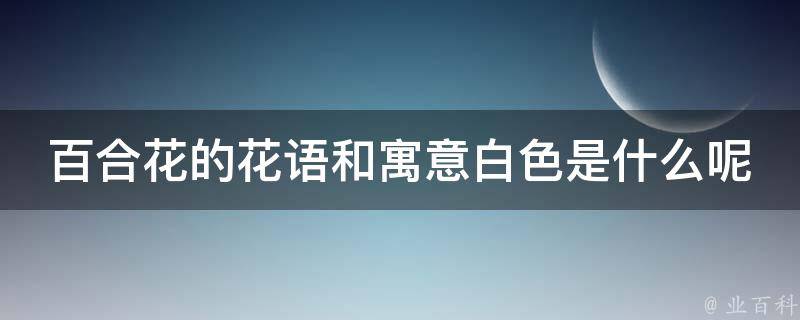 百合花的花语和寓意白色是什么呢

@ 业百科